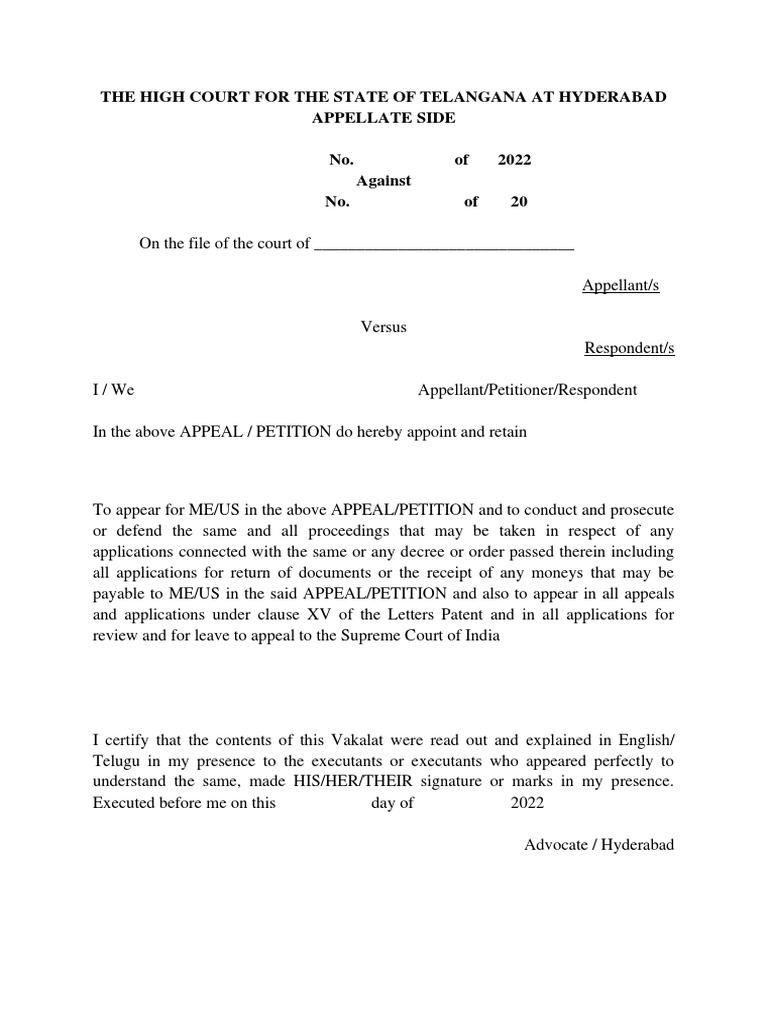 THE HIGH COURT FOR THE STATE OF TELANGANA AT HYDERABAD
APPELLATE SIDE

No. of 2022
Against
No. of 20

On the file of the court of ________________________________

Appellant/s

Versus

Respondent/s

I / We Appellant/Petitioner/Respondent

In the above APPEAL / PETITION do hereby appoint and retain

To appear for ME/US in the above APPEAL/PETITION and to conduct and prosecute or defend the same and all proceedings that may be taken in respect of any applications connected with the same or any decree or order passed therein including all applications for return of documents or the receipt of any moneys that may be payable to ME/US in the said APPEAL/PETITION and also to appear in all appeals and applications under clause XV of the Letters Patent and in all applications for review and for leave to appeal to the Supreme Court of India

I certify that the contents of this Vakalat were read out and explained in English/ Telugu in my presence to the executants or executants who appeared perfectly to understand the same, made HIS/HER/THEIR signature or marks in my presence. Executed before me on this day of 2022

Advocate / Hyderabad